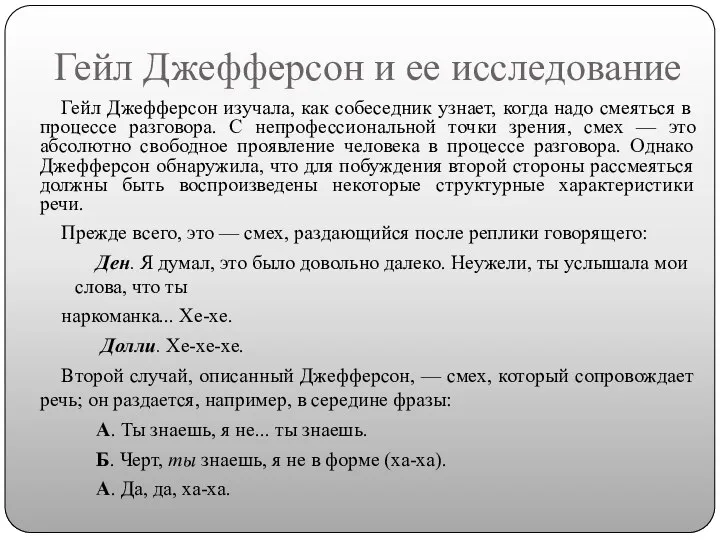 Гейл Джефферсон и ее исследование

Гейл Джефферсон изучала, как собеседник узнает, когда надо смеяться в процессе разговора. С непрофессиональной точки зрения, смех — это абсолютно свободное проявление человека в процессе разговора. Однако Джефферсон обнаружила, что для побуждения второй стороны рассмеяться должны быть воспроизведены некоторые структурные характеристики речи.

Прежде всего, это — смех, раздающийся после реплики говорящего:

Ден. Я думал, это было довольно далеко. Неужели, ты услышала мои слова, что ты

наркоманка... Хе-хе.

Долли. Хе-хе-хе.

Второй случай, описанный Джефферсон, — смех, который сопровождает речь; он раздается, например, в середине фразы:

А. Ты знаешь, я не... ты знаешь.

Б. Черт, ты знаешь, я не в форме (ха-ха).

А. Да, да, ха-ха.